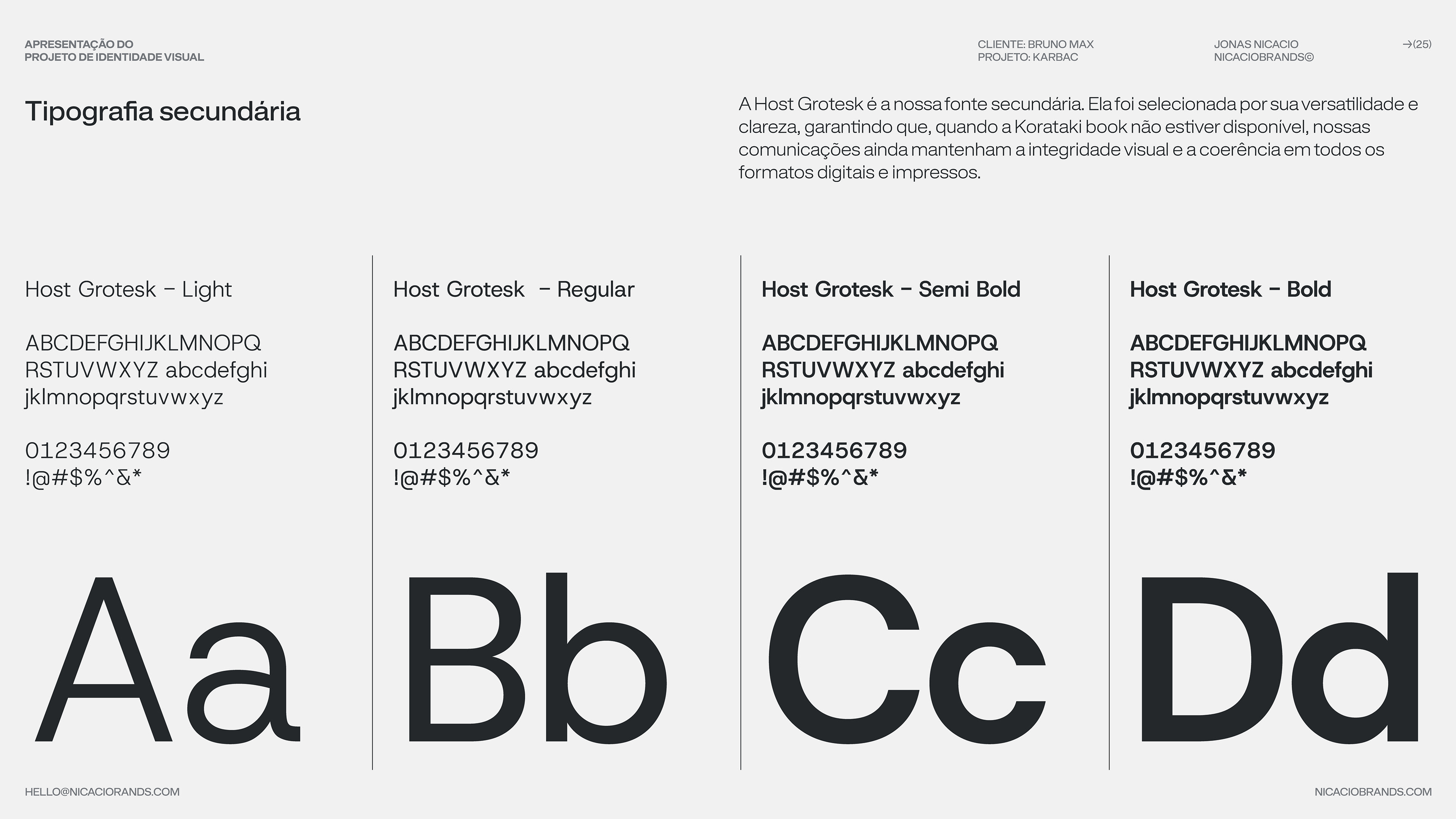 APRESENTAÇÃO DO
PROJETO DE IDENTIDADE VISUAL

CLIENTE: BRUNO MAX
PROJETO: KARBAC

JONAS NICACIO
NICACIOBRANDS©

→(25)

Tipografia secundária

A Host Grotesk é a nossa fonte secundária. Ela foi selecionada por sua versatilidade e clareza, garantindo que, quando a Korataki book não estiver disponível, nossas comunicações ainda mantenham a integridade visual e a coerência em todos os formatos digitais e impressos.

Host Grotesk – Light

ABCDEFGHIJKLMNOPQ RSTUVWXYZ abcdefghi jklmnopqrstuvwxyz

0123456789
!@#$%^&*

Aa

Host Grotesk – Regular

ABCDEFGHIJKLMNOPQ RSTUVWXYZ abcdefghi jklmnopqrstuvwxyz

0123456789
!@#$%^&*

Bb

Host Grotesk – Semi Bold

ABCDEFGHIJKLMNOPQ RSTUVWXYZ abcdefghi jklmnopqrstuvwxyz

0123456789
!@#$%^&*

Cc

Host Grotesk – Bold

ABCDEFGHIJKLMNOPQ RSTUVWXYZ abcdefghi jklmnopqrstuvwxyz

0123456789
!@#$%^&*

Dd

HELLO@NICACIORANDS.COM

NICACIOBRANDS.COM